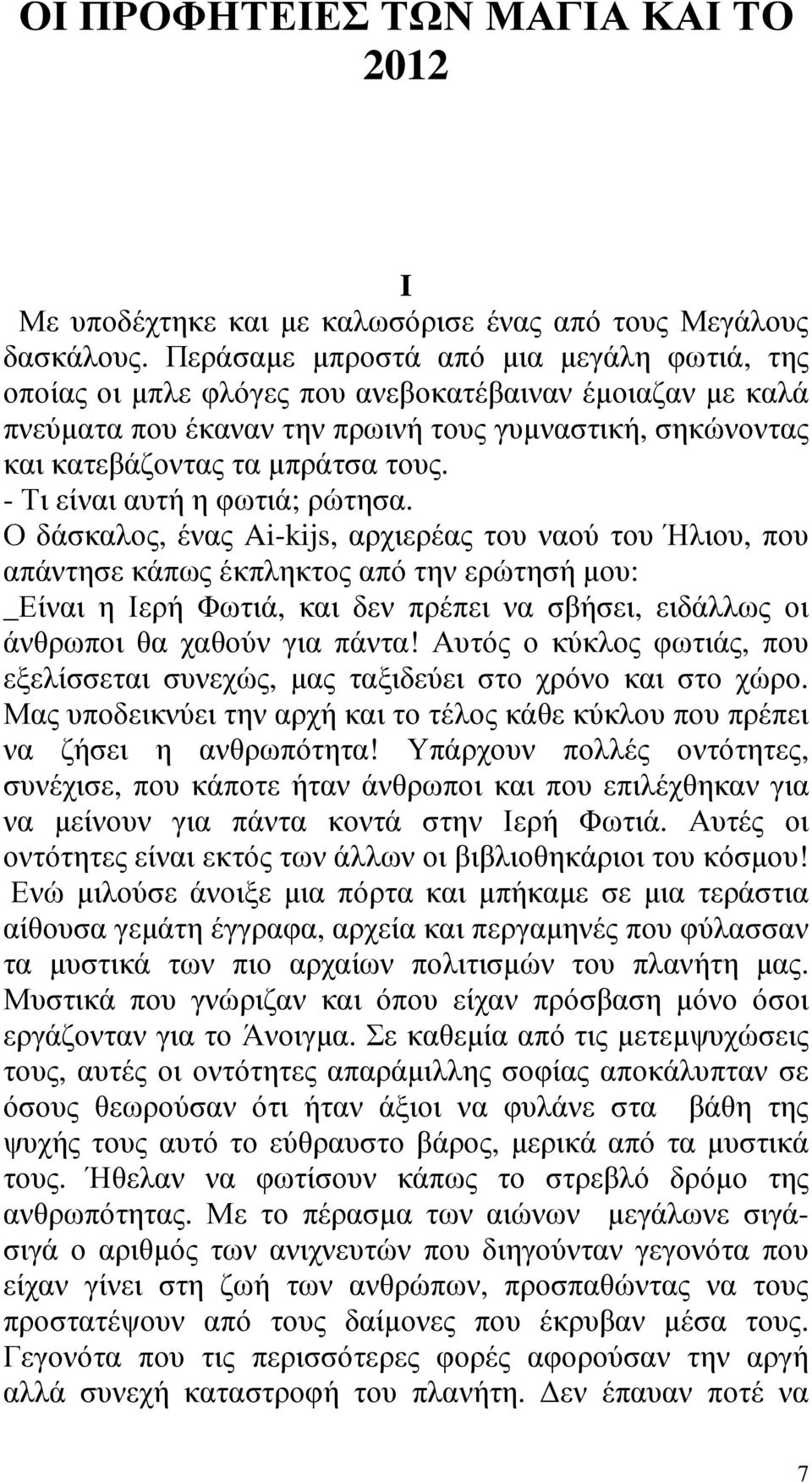 ΟΙ ΠΡΟΦΗΤΕΙΕΣ ΤΩΝ ΜΑΓΙΑ ΚΑΙ ΤΟ 2012

Ι

Με υποδέχτηκε και με καλωσόρισε ένας από τους Μεγάλους δασκάλους. Περάσαμε μπροστά από μια μεγάλη φωτιά, της οποίας οι μπλε φλόγες που ανεβοκατέβαιναν έμοιαζαν με καλά πνεύματα που έκαναν την πρωινή τους γυμναστική, σηκώνοντας και κατεβάζοντας τα μπράτσα τους.
- Τι είναι αυτή η φωτιά; ρώτησα.
Ο δάσκαλος, ένας Ai-kijs, αρχιερέας του ναού του Ήλιου, που απάντησε κάπως έκπληκτος από την ερώτησή μου:
_Είναι η Ιερή Φωτιά, και δεν πρέπει να σβήσει, ειδάλλως οι άνθρωποι θα χαθούν για πάντα! Αυτός ο κύκλος φωτιάς, που εξελίσσεται συνεχώς, μας ταξιδεύει στο χρόνο και στο χώρο. Μας υποδεικνύει την αρχή και το τέλος κάθε κύκλου που πρέπει να ζήσει η ανθρωπότητα! Υπάρχουν πολλές οντότητες, συνέχισε, που κάποτε ήταν άνθρωποι και που επιλέχθηκαν για να μείνουν για πάντα κοντά στην Ιερή Φωτιά. Αυτές οι οντότητες είναι εκτός των άλλων οι βιβλιοθηκάριοι του κόσμου!
Ενώ μιλούσε άνοιξε μια πόρτα και μπήκαμε σε μια τεράστια αίθουσα γεμάτη έγγραφα, αρχεία και περγαμηνές που φύλασσαν τα μυστικά των πιο αρχαίων πολιτισμών του πλανήτη μας. Μυστικά που γνώριζαν και όπου είχαν πρόσβαση μόνο όσοι εργάζονταν για το Άνοιγμα. Σε καθεμία από τις μετεμψυχώσεις τους, αυτές οι οντότητες απαράμιλλης σοφίας αποκάλυπταν σε όσους θεωρούσαν ότι ήταν άξιοι να φυλάνε στα βάθη της ψυχής τους αυτό το εύθραυστο βάρος, μερικά από τα μυστικά τους. Ήθελαν να φωτίσουν κάπως το στρεβλό δρόμο της ανθρωπότητας. Με το πέρασμα των αιώνων μεγάλωνε σιγά-σιγά ο αριθμός των ανιχνευτών που διηγούνταν γεγονότα που είχαν γίνει στη ζωή των ανθρώπων, προσπαθώντας να τους προστατέψουν από τους δαίμονες που έκρυβαν μέσα τους. Γεγονότα που τις περισσότερες φορές αφορούσαν την αργή αλλά συνεχή καταστροφή του πλανήτη. Δεν έπαυαν ποτέ να

7